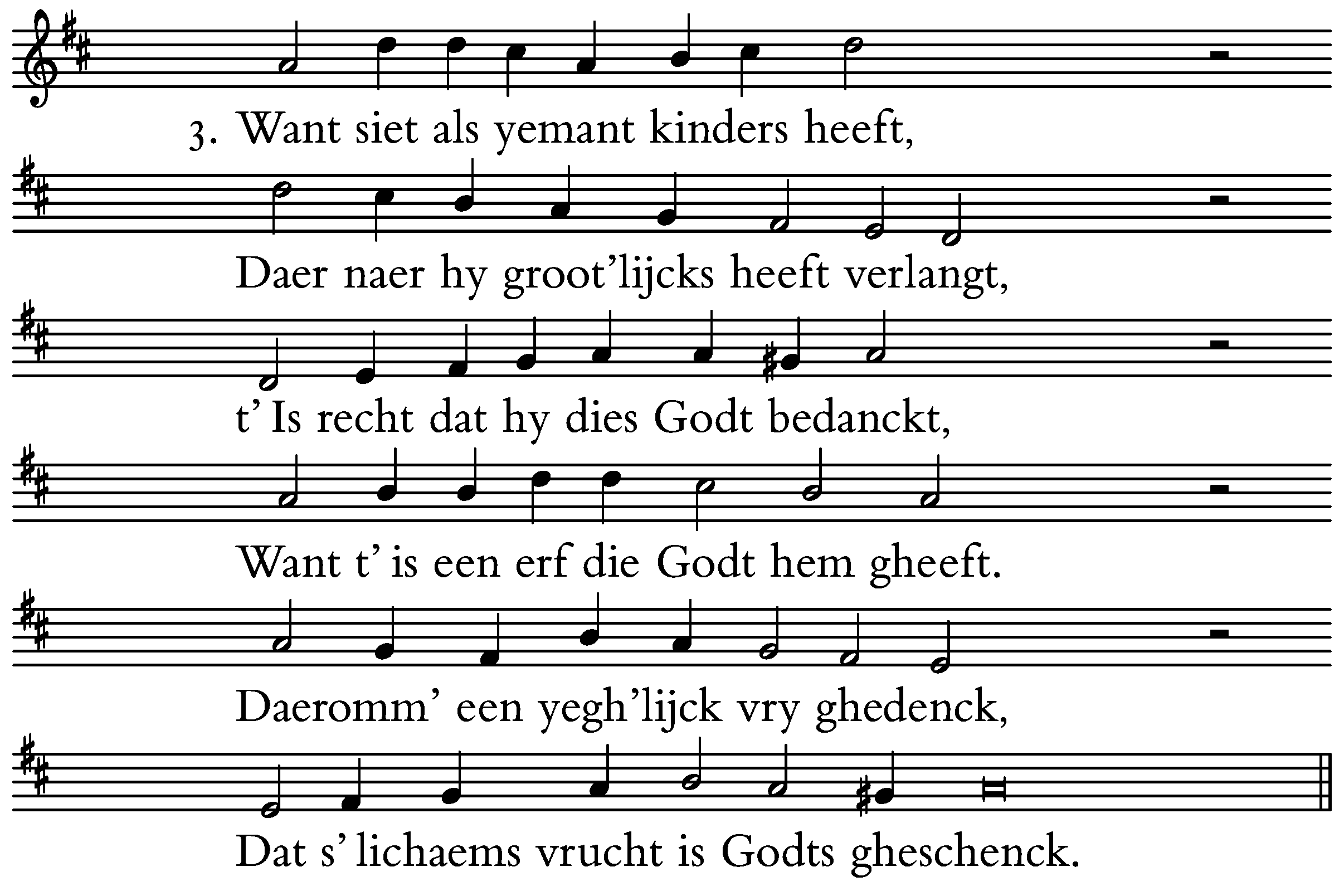 3. Want siet als yemant kinders heeft,

Daer naer hy groot'lijcks heeft verlangt,

t' Is recht dat hy dies Godt bedanckt,

Want t' is een erf die Godt hem gheeft.

Daeromm' een yegh'lijck vry ghedenck,

Dat s' lichaems vrucht is Godts gheschenck.